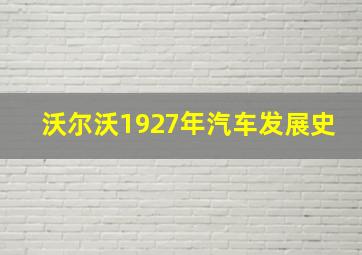 沃尔沃1927年汽车发展史